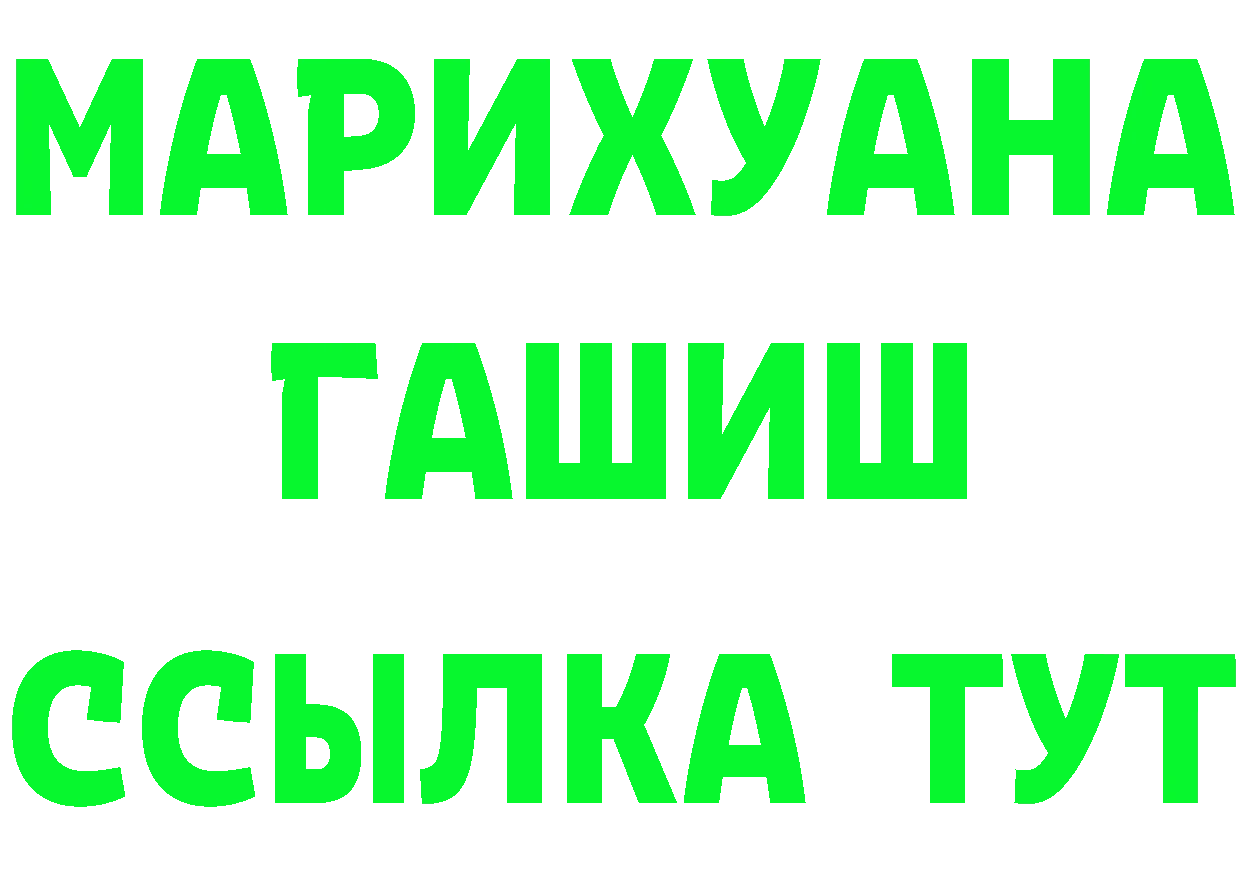 МАРИХУАНА
ГАШИШ
ССЫЛКА ТУТ